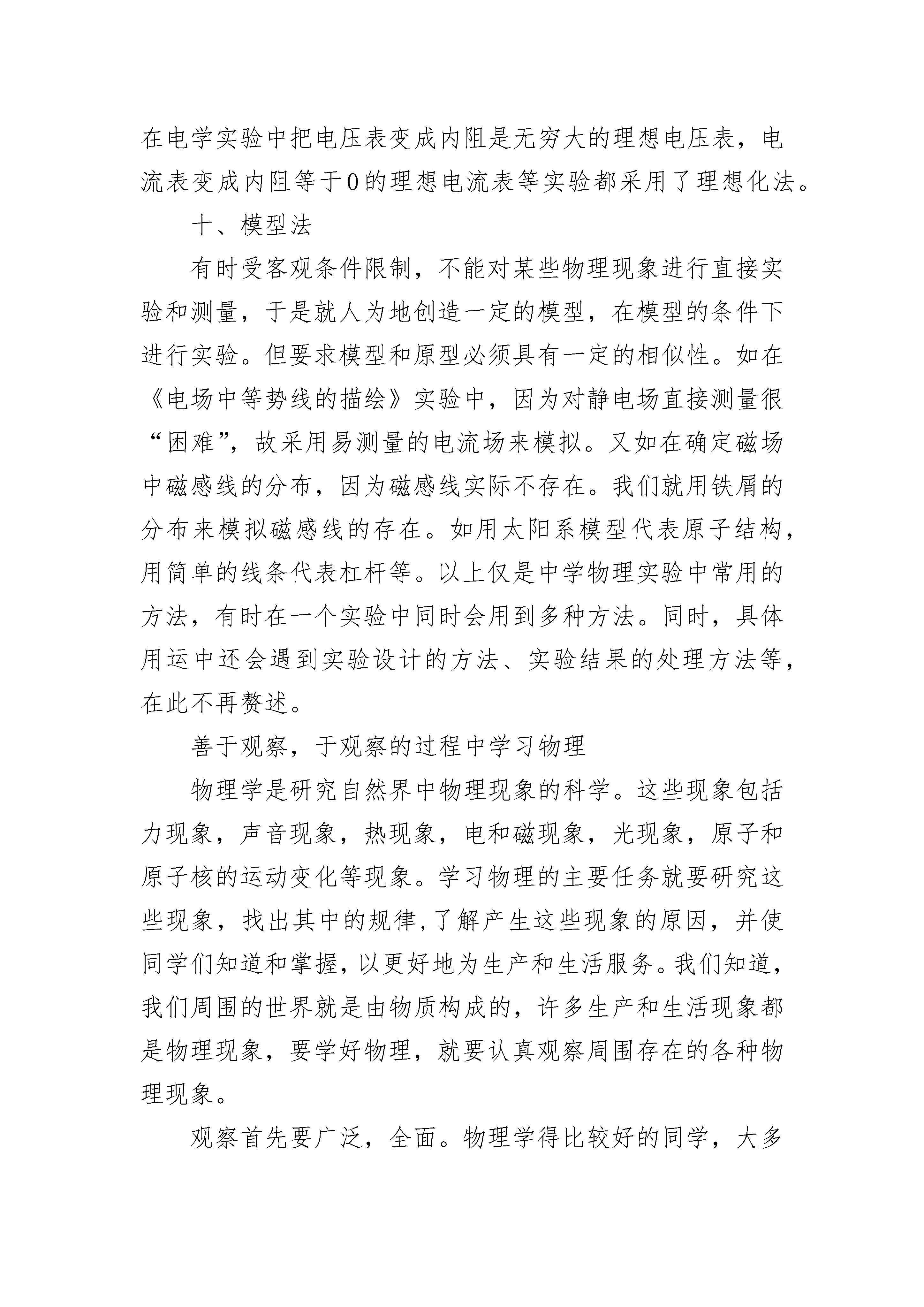 在电学实验中把电压表变成内阻是无穷大的理想电压表，电流表变成内阻等于0的理想电流表等实验都采用了理想化法。

十、模型法

有时受客观条件限制，不能对某些物理现象进行直接实验和测量，于是就人为地创造一定的模型，在模型的条件下进行实验。但要求模型和原型必须具有一定的相似性。如在《电场中等势线的描绘》实验中，因为对静电场直接测量很“困难”，故采用易测量的电流场来模拟。又如在确定磁场中磁感线的分布，因为磁感线实际不存在。我们就用铁屑的分布来模拟磁感线的存在。如用太阳系模型代表原子结构，用简单的线条代表杠杆等。以上仅是中学物理实验中常用的方法，有时在一个实验中同时会用到多种方法。同时，具体用运中还会遇到实验设计的方法、实验结果的处理方法等，在此不再赘述。

善于观察，于观察的过程中学习物理

物理学是研究自然界中物理现象的科学。这些现象包括力现象，声音现象，热现象，电和磁现象，光现象，原子和原子核的运动变化等现象。学习物理的主要任务就要研究这些现象，找出其中的规律，了解产生这些现象的原因，并使同学们知道和掌握，以更好地为生产和生活服务。我们知道，我们周围的世界就是由物质构成的，许多生产和生活现象都是物理现象，要学好物理，就要认真观察周围存在的各种物理现象。

观察首先要广泛，全面。物理学得比较好的同学，大多